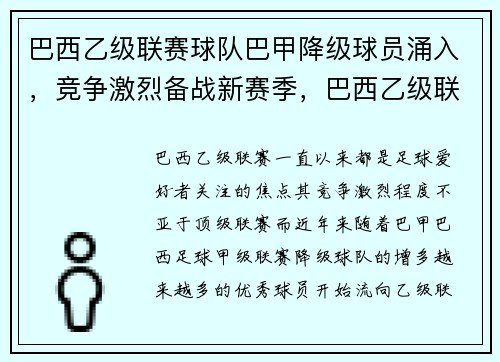 巴西乙级联赛球队巴甲降级球员涌入，竞争激烈备战新赛季，巴西乙级联

巴西乙级联赛一直以来都是足球爱好者关注的焦点其竞争激烈程度不亚于顶级联赛而近年来随着巴甲巴西足球甲级联赛降级球队的增多越来越多的优秀球员开始流向乙级联